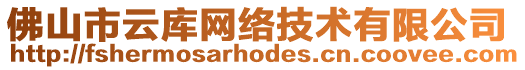 佛山市云库网络技术有限公司
http://fshermosarhodes.cn.coovee.com